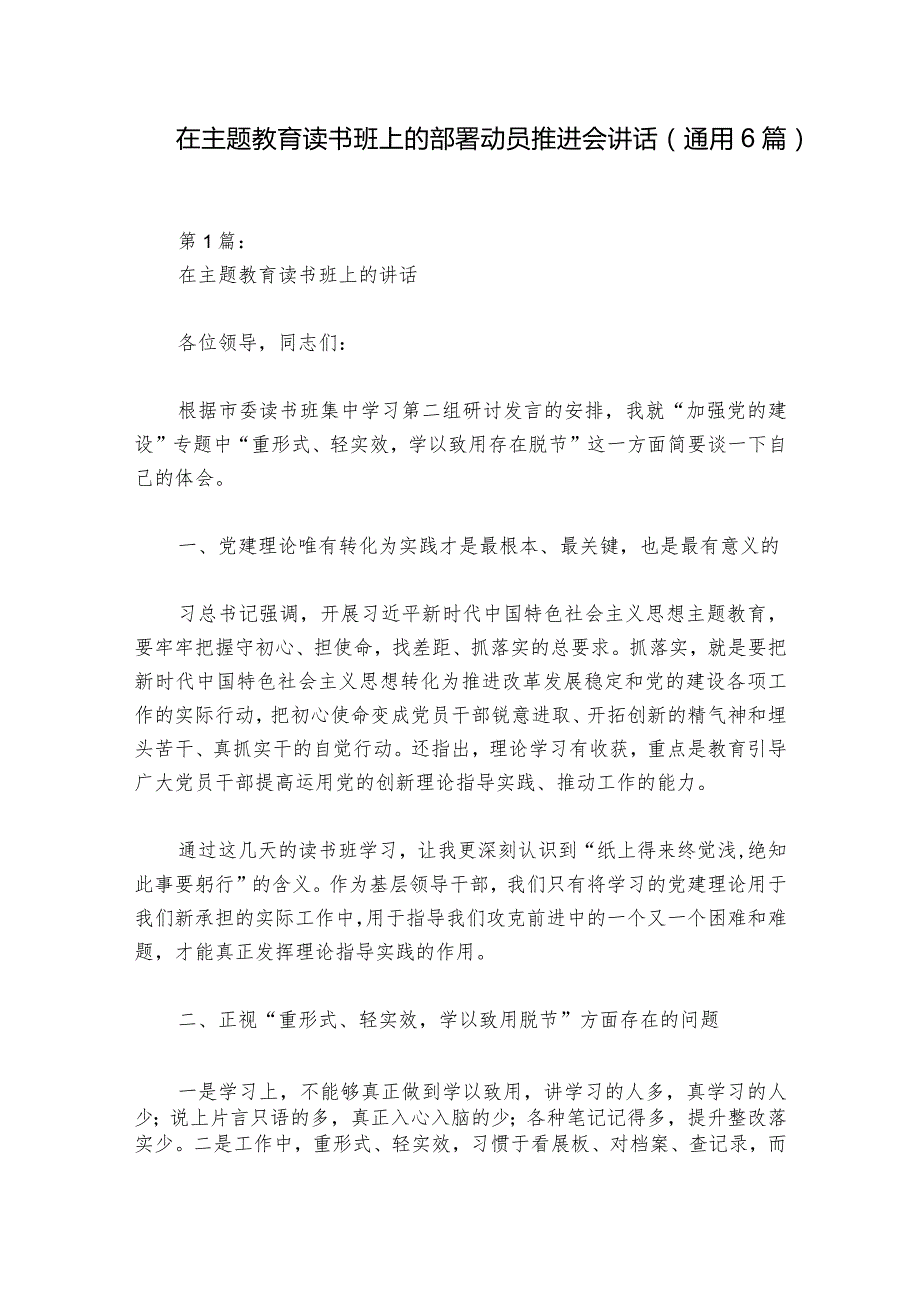 在主题教育读书班上的部署动员推进会讲话（通用6篇）

第1篇：
在主题教育读书班上的讲话

各位领导，同志们：

根据市委读书班集中学习第二组研讨发言的安排，我就“加强党的建设”专题中“重形式、轻实效，学以致用存在脱节”这一方面简要谈一下自己的体会。

一、党建理论唯有转化为实践才是最根本、最关键，也是最有意义的

习总书记强调，开展习近平新时代中国特色社会主义思想主题教育，要牢牢把握守初心、担使命，找差距、抓落实的总要求。抓落实，就是要把新时代中国特色社会主义思想转化为推进改革发展稳定和党的建设各项工作的实际行动，把初心使命变成党员干部锐意进取、开拓创新的精气神和埋头苦干、真抓实干的自觉行动。还指出，理论学习有收获，重点是教育引导广大党员干部提高运用党的创新理论指导实践、推动工作的能力。

通过这几天的读书班学习，让我更深刻认识到“纸上得来终觉浅,绝知此事要躬行”的含义。作为基层领导干部，我们只有将学习的党建理论用于我们新承担的实际工作中,用于指导我们攻克前进中的一个又一个困难和难题，才能真正发挥理论指导实践的作用。

二、正视“重形式、轻实效，学以致用脱节”方面存在的问题

一是学习上，不能够真正做到学以致用，讲学习的人多，真学习的人少；说上片言只语的多，真正入心入脑的少；各种笔记记得多，提升整改落实少。二是工作中，重形式、轻实效，习惯于看展板、对档案、查记录，而